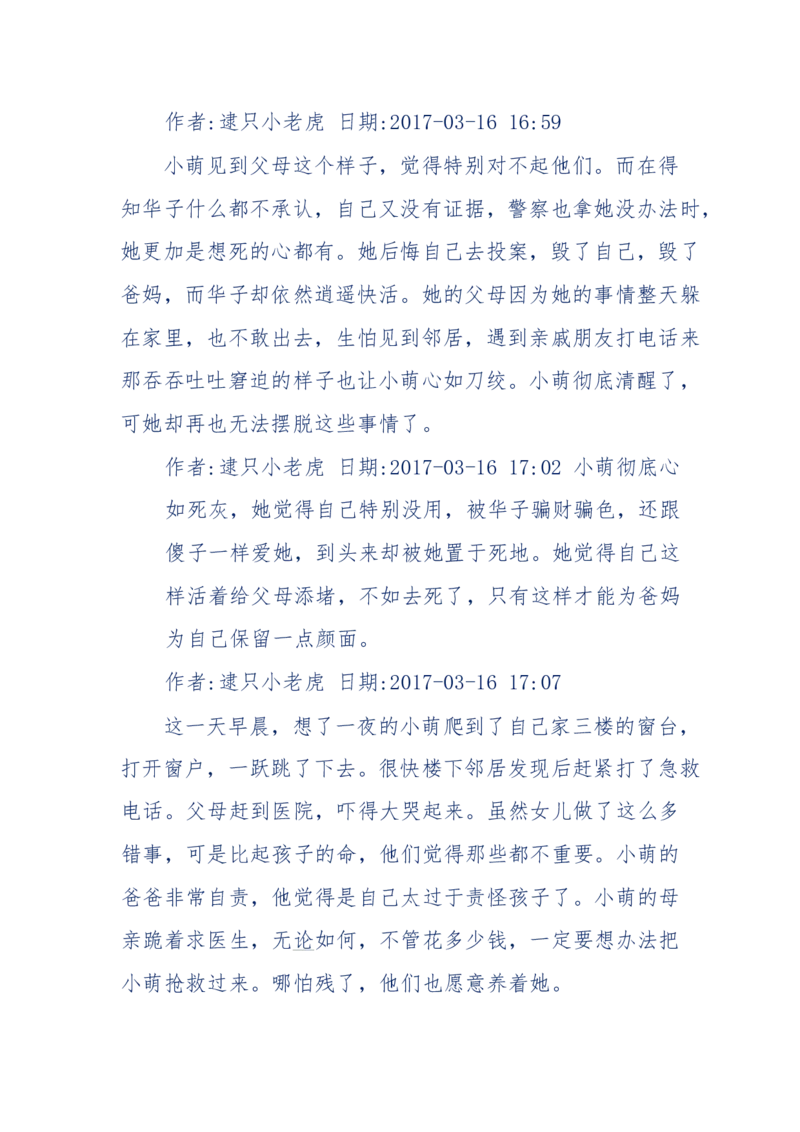 作者:逮只小老虎 日期:2017-03-16 16:59

小萌见到父母这个样子，觉得特别对不起他们。而在得知华子什么都不承认，自己又没有证据，警察也拿她没办法时，她更加是想死的心都有。她后悔自己去投案，毁了自己，毁了爸妈，而华子却依然逍遥快活。她的父母因为她的事情整天躲在家里，也不敢出去，生怕见到邻居，遇到亲戚朋友打电话来那吞吞吐吐窘迫的样子也让小萌心如刀绞。小萌彻底清醒了，可她却再也无法摆脱这些事情了。

作者:逮只小老虎 日期:2017-03-16 17:02 小萌彻底心如死灰，她觉得自己特别没用，被华子骗财骗色，还跟傻子一样爱她，到头来却被她置于死地。她觉得自己这样活着给父母添堵，不如去死了，只有这样才能为爸妈为自己保留一点颜面。

作者:逮只小老虎 日期:2017-03-16 17:07

这一天早晨，想了一夜的小萌爬到了自己家三楼的窗台，打开窗户，一跃跳了下去。很快楼下邻居发现后赶紧打了急救电话。父母赶到医院，吓得大哭起来。虽然女儿做了这么多错事，可是比起孩子的命，他们觉得那些都不重要。小萌的爸爸非常自责，他觉得是自己太过于责怪孩子了。小萌的母亲跪着求医生，无论如何，不管花多少钱，一定要想办法把小萌抢救过来。哪怕残了，他们也愿意养着她。